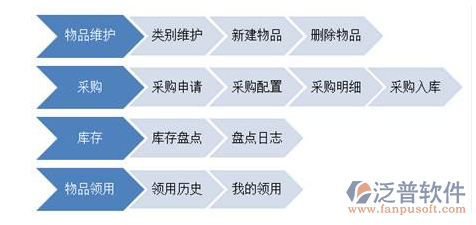 物品维护
类别维护
新建物品
删除物品

采购
采购申请
采购配置
采购明细
采购入库

库存
库存盘点
盘点日志

物品领用
领用历史
我的领用

泛普软件
www.fanpusoft.com